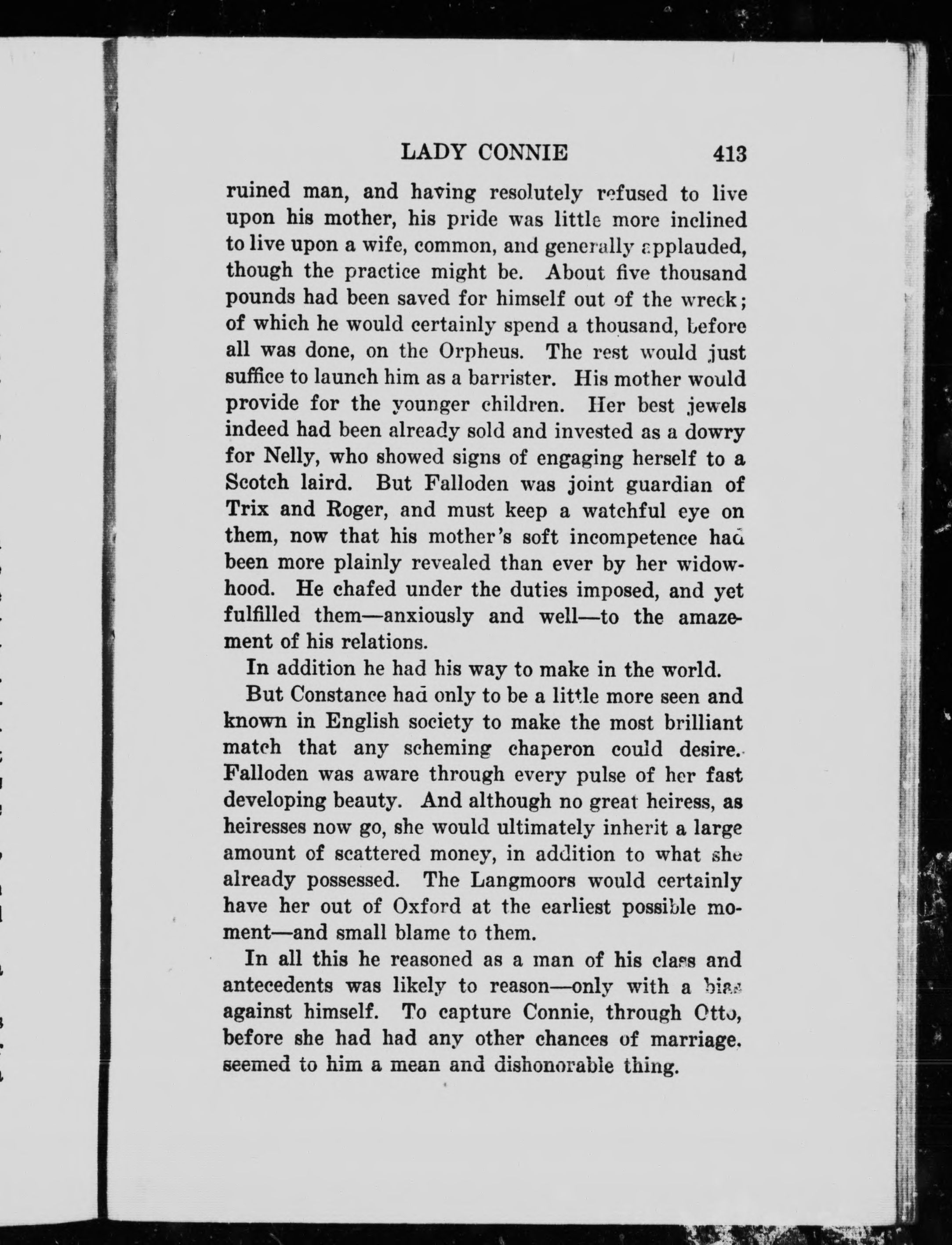 LADY CONNIE 413

ruined man, and having resolutely refused to live upon his mother, his pride was little more inclined to live upon a wife, common, and generally applauded, though the practice might be. About five thousand pounds had been saved for himself out of the wreck; of which he would certainly spend a thousand, before all was done, on the Orpheus. The rest would just suffice to launch him as a barrister. His mother would provide for the younger children. Her best jewels indeed had been already sold and invested as a dowry for Nelly, who showed signs of engaging herself to a Scotch laird. But Falloden was joint guardian of Trix and Roger, and must keep a watchful eye on them, now that his mother's soft incompetence had been more plainly revealed than ever by her widowhood. He chafed under the duties imposed, and yet fulfilled them—anxiously and well—to the amazement of his relations.

In addition he had his way to make in the world.

But Constance had only to be a little more seen and known in English society to make the most brilliant match that any scheming chaperon could desire. Falloden was aware through every pulse of her fast developing beauty. And although no great heiress, as heiresses now go, she would ultimately inherit a large amount of scattered money, in addition to what she already possessed. The Langmoors would certainly have her out of Oxford at the earliest possible moment—and small blame to them.

In all this he reasoned as a man of his class and antecedents was likely to reason—only with a bias against himself. To capture Connie, through Otto, before she had had any other chances of marriage, seemed to him a mean and dishonorable thing.